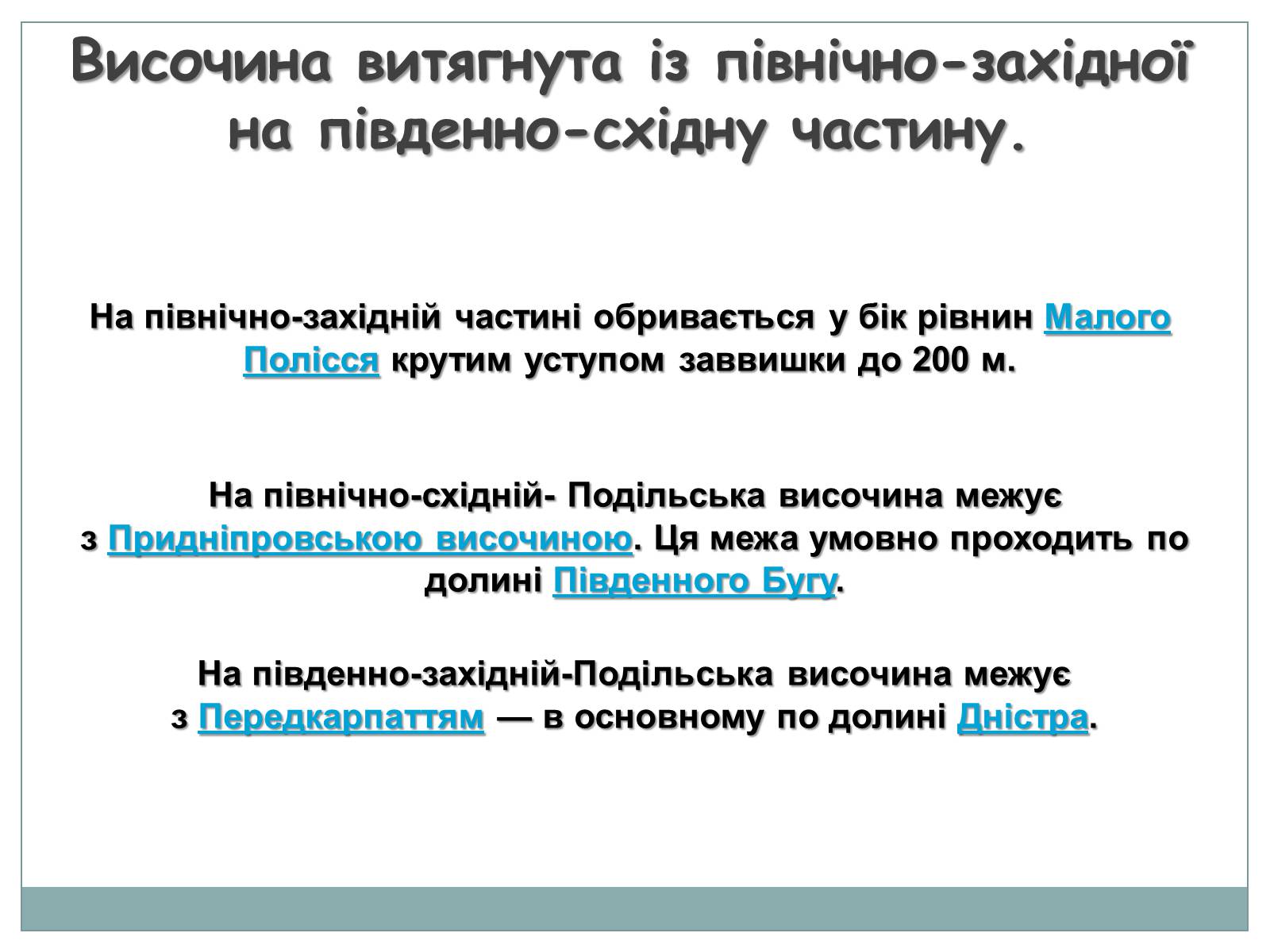 Височина витягнута із північно-західної на південно-східну частину.

На північно-західній частині обривається у бік рівнин Малого Полісся крутим уступом заввишки до 200 м.

На північно-східній- Подільська височина межує з Придніпровською височиною. Ця межа умовно проходить по долині Південного Бугу.

На південно-західній-Подільська височина межує з Передкарпаттям — в основному по долині Дністра.